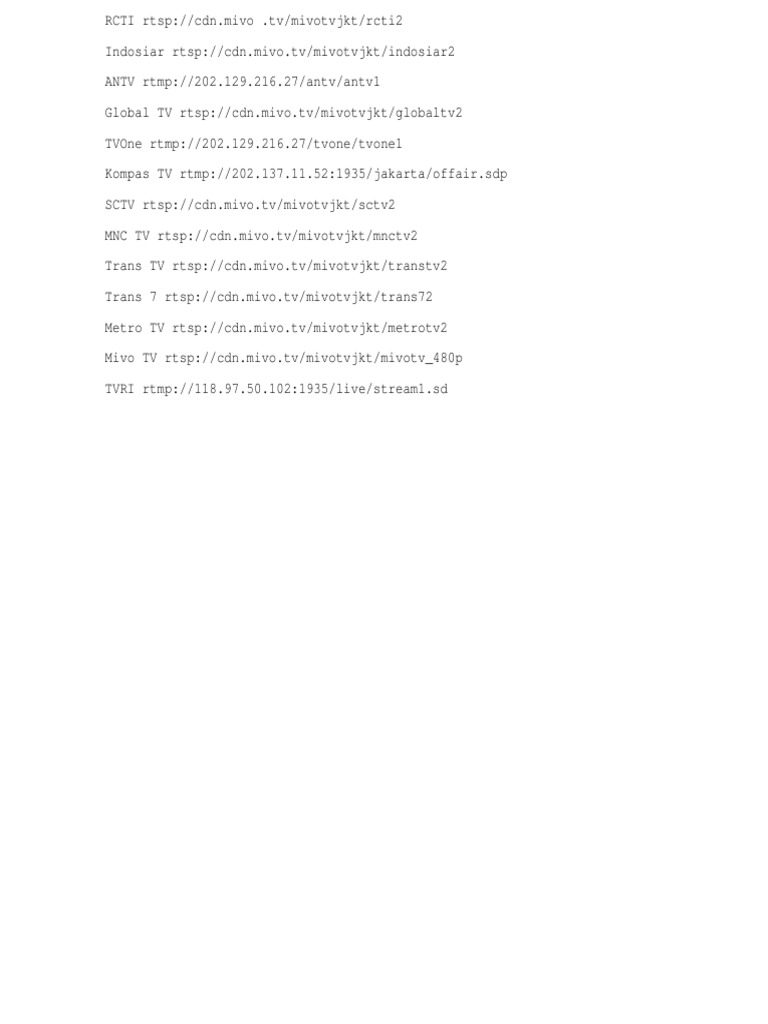 RCTI rtsp://cdn.mivo .tv/mivotvjkt/rcti2

Indosiar rtsp://cdn.mivo.tv/mivotvjkt/indosiar2

ANTV rtmp://202.129.216.27/antv/antv1

Global TV rtsp://cdn.mivo.tv/mivotvjkt/globaltv2

TVOne rtmp://202.129.216.27/tvone/tvone1

Kompas TV rtmp://202.137.11.52:1935/jakarta/offair.sdp

SCTV rtsp://cdn.mivo.tv/mivotvjkt/sctv2

MNC TV rtsp://cdn.mivo.tv/mivotvjkt/mnctv2

Trans TV rtsp://cdn.mivo.tv/mivotvjkt/transtv2

Trans 7 rtsp://cdn.mivo.tv/mivotvjkt/trans72

Metro TV rtsp://cdn.mivo.tv/mivotvjkt/metrotv2

Mivo TV rtsp://cdn.mivo.tv/mivotvjkt/mivotv_480p

TVRI rtmp://118.97.50.102:1935/live/stream1.sd